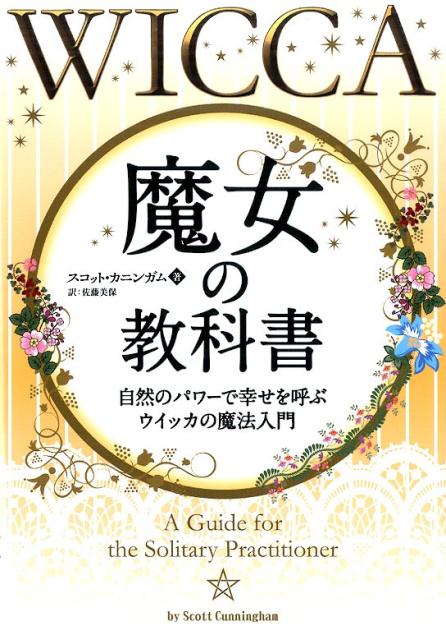 WICCA

魔女の教科書

スコット・カニンガム 著
訳：佐藤美保

自然のパワーで幸せを呼ぶ
ウイッカの魔法入門

A Guide for the Solitary Practitioner

by Scott Cunningham